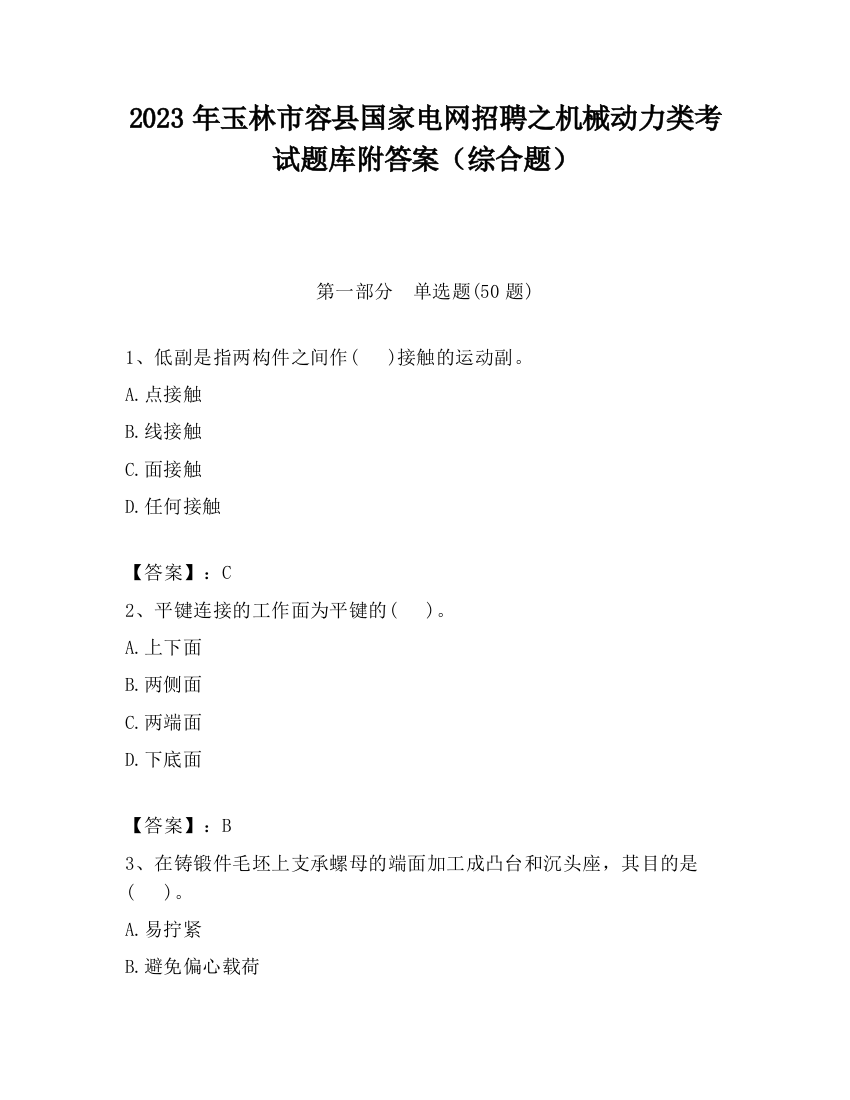 2023 年玉林市容县国家电网招聘之机械动力类考试题库附答案（综合题）

第一部分　单选题(50 题)

1、低副是指两构件之间作(　 )接触的运动副。

A.点接触

B.线接触

C.面接触

D.任何接触

【答案】：C

2、平键连接的工作面为平键的(　 )。

A.上下面

B.两侧面

C.两端面

D.下底面

【答案】：B

3、在铸锻件毛坯上支承螺母的端面加工成凸台和沉头座，其目的是(　 )。

A.易拧紧

B.避免偏心载荷